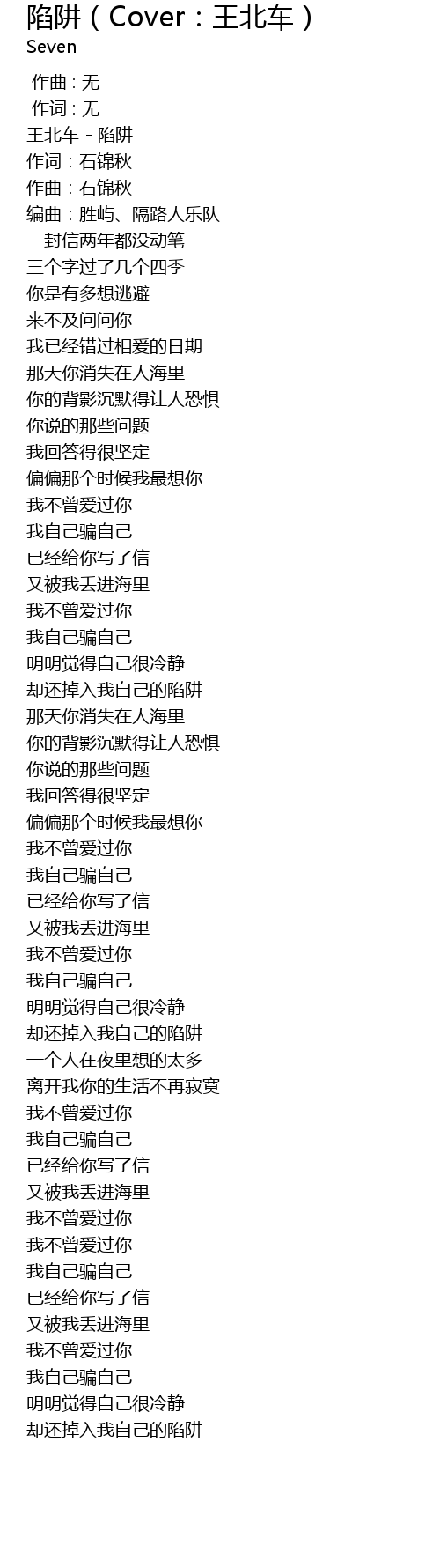 陷阱（Cover：王北车）
Seven

作曲 : 无
作词 : 无
王北车 - 陷阱
作词：石锦秋
作曲：石锦秋
编曲：胜屿、隔路人乐队
一封信两年都没动笔
三个字过了几个四季
你是有多想逃避
来不及问问你
我已经错过相爱的日期
那天你消失在人海里
你的背影沉默得让人恐惧
你说的那些问题
我回答得很坚定
偏偏那个时候我最想你
我不曾爱过你
我自己骗自己
已经给你写了信
又被我丢进海里
我不曾爱过你
我自己骗自己
明明觉得自己很冷静
却还掉入我自己的陷阱
那天你消失在人海里
你的背影沉默得让人恐惧
你说的那些问题
我回答得很坚定
偏偏那个时候我最想你
我不曾爱过你
我自己骗自己
已经给你写了信
又被我丢进海里
我不曾爱过你
我自己骗自己
明明觉得自己很冷静
却还掉入我自己的陷阱
一个人在夜里想的太多
离开我你的生活不再寂寞
我不曾爱过你
我自己骗自己
已经给你写了信
又被我丢进海里
我不曾爱过你
我不曾爱过你
我自己骗自己
已经给你写了信
又被我丢进海里
我不曾爱过你
我自己骗自己
明明觉得自己很冷静
却还掉入我自己的陷阱